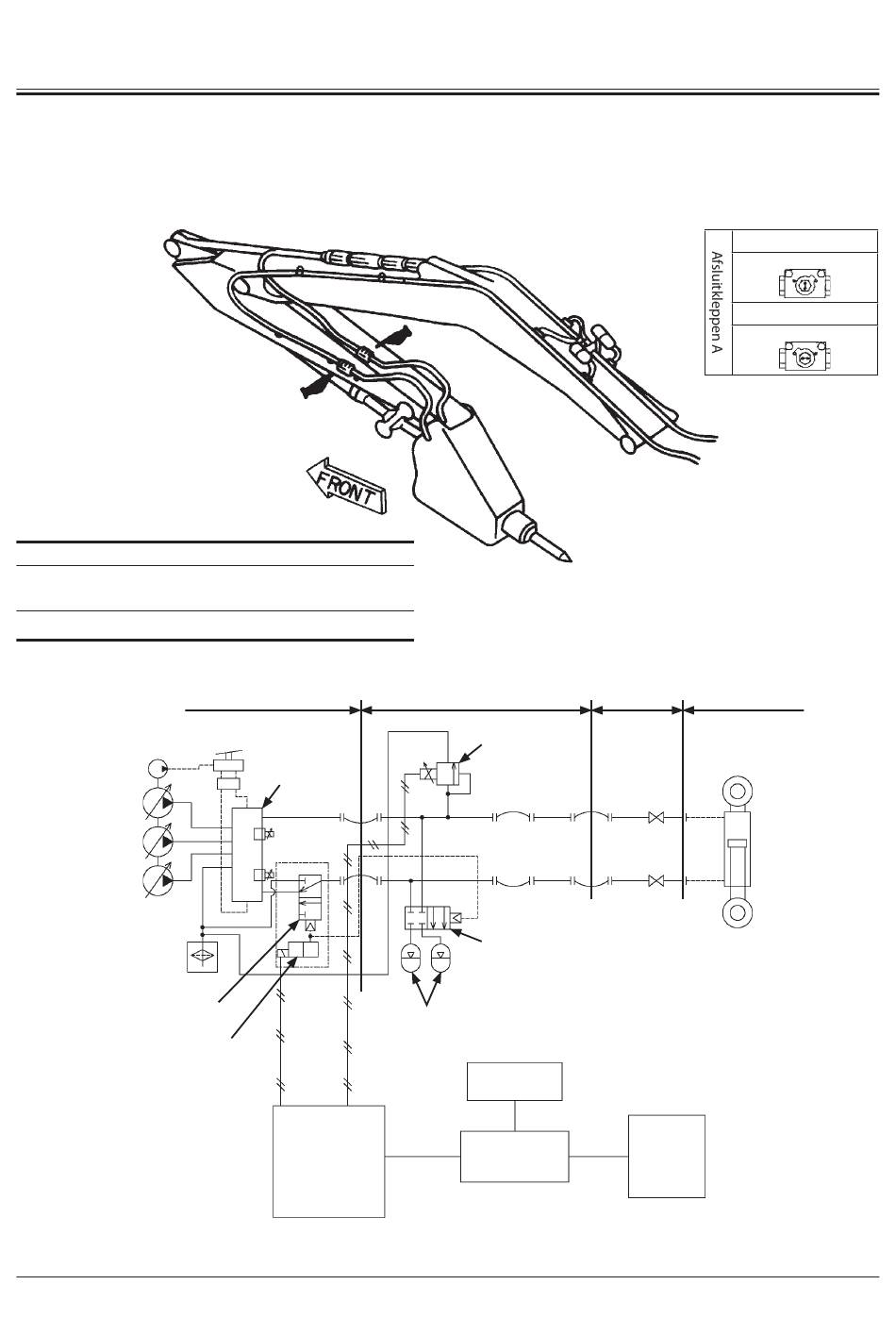 Afsluitkleppen A

FRONT